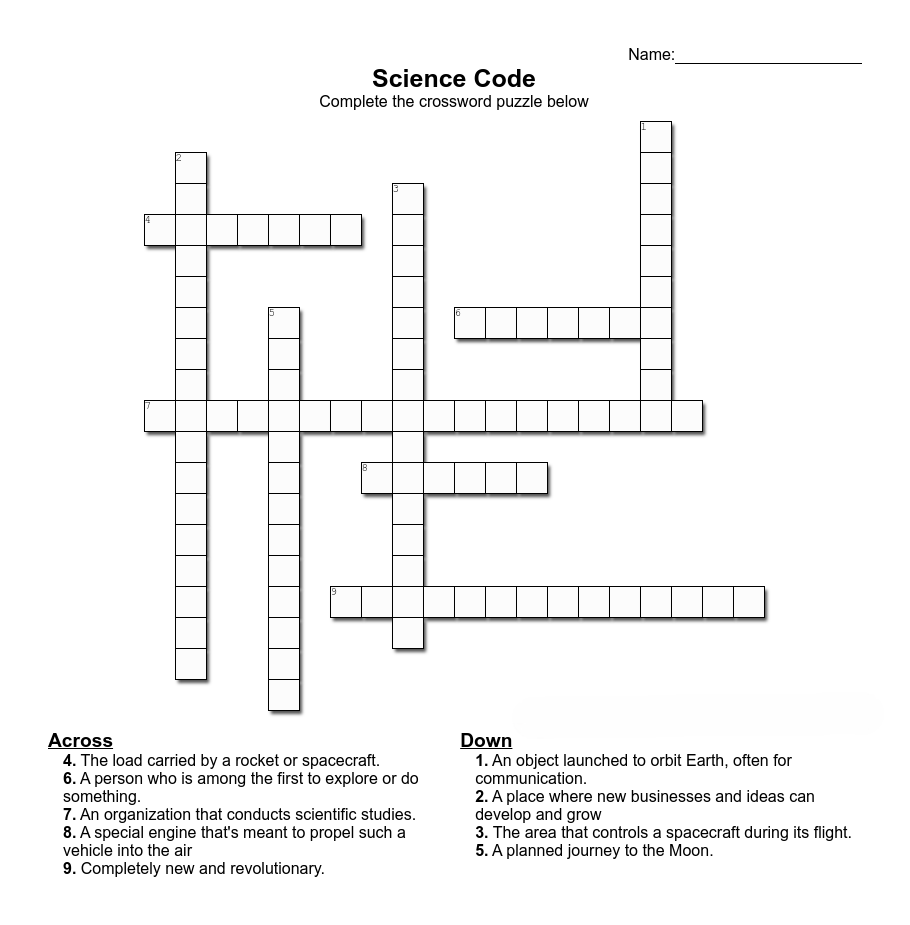 Name:____

Science Code

Complete the crossword puzzle below

1

2

3

4

5

6

7

8

9

Across

4. The load carried by a rocket or spacecraft.
6. A person who is among the first to explore or do something.
7. An organization that conducts scientific studies.
8. A special engine that's meant to propel such a vehicle into the air
9. Completely new and revolutionary.

Down

1. An object launched to orbit Earth, often for communication.
2. A place where new businesses and ideas can develop and grow
3. The area that controls a spacecraft during its flight.
5. A planned journey to the Moon.